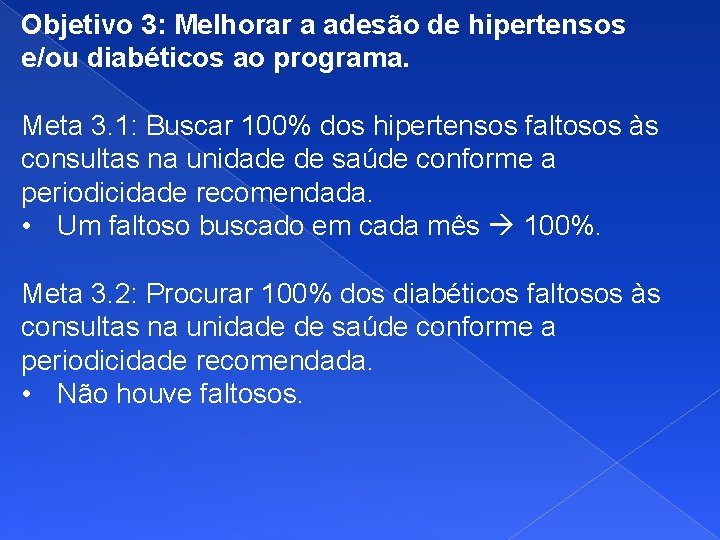 Objetivo 3: Melhorar a adesão de hipertensos e/ou diabéticos ao programa.

Meta 3.1: Buscar 100% dos hipertensos faltosos às consultas na unidade de saúde conforme a periodicidade recomendada.
• Um faltoso buscado em cada mês → 100%.

Meta 3.2: Procurar 100% dos diabéticos faltosos às consultas na unidade de saúde conforme a periodicidade recomendada.
• Não houve faltosos.